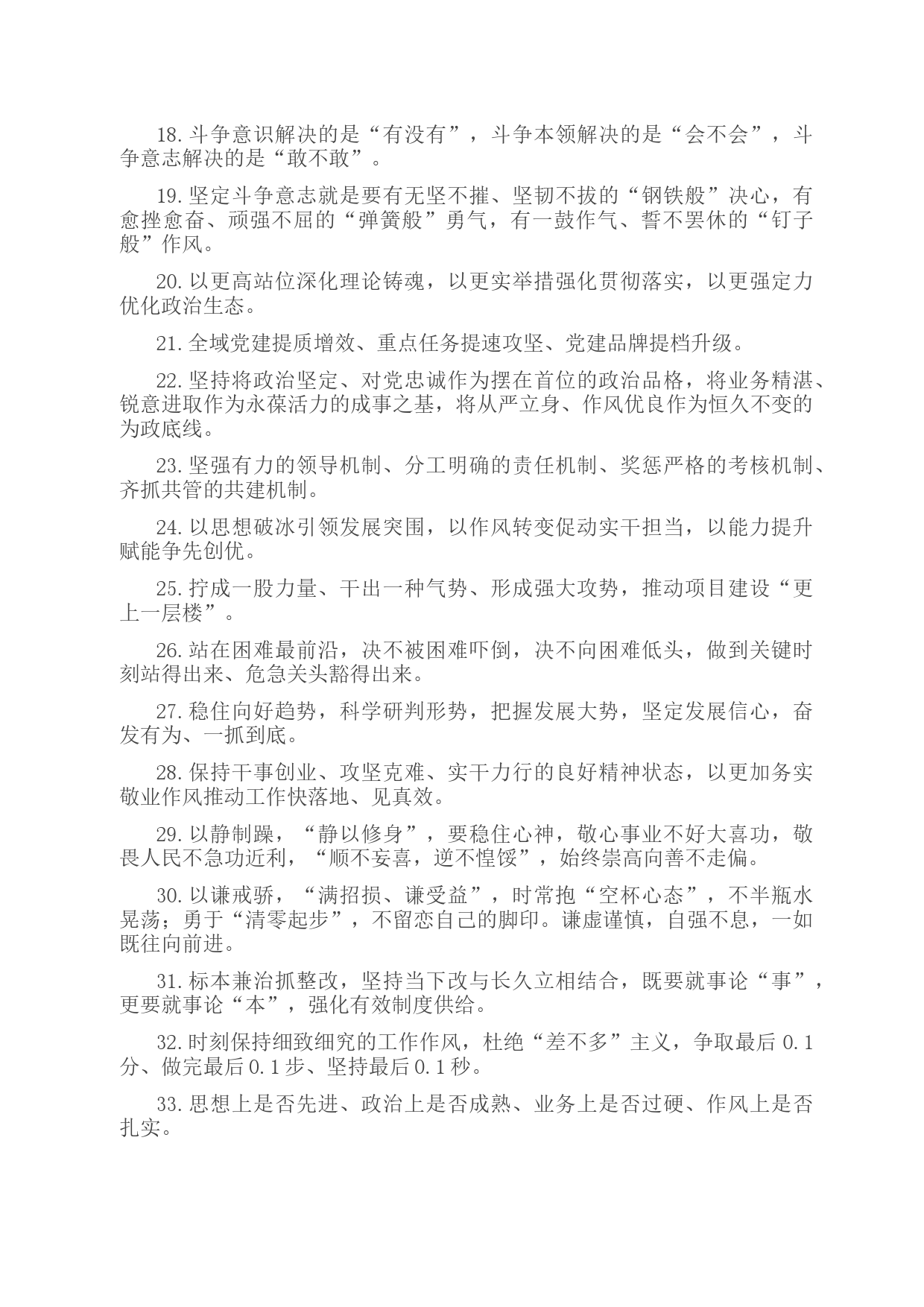 18. 斗争意识解决的是“有没有”，斗争本领解决的是“会不会”，斗争意志解决的是“敢不敢”。

19. 坚定斗争意志就是要有无坚不摧、坚韧不拔的“钢铁般”决心，有愈挫愈奋、顽强不屈的“弹簧般”勇气，有一鼓作气、誓不罢休的“钉子般”作风。

20. 以更高站位深化理论铸魂，以更实举措强化贯彻落实，以更强定力优化政治生态。

21. 全域党建提质增效、重点任务提速攻坚、党建品牌提档升级。

22. 坚持将政治坚定、对党忠诚作为摆在首位的政治品格，将业务精湛、锐意进取作为永葆活力的成事之基，将从严立身、作风优良作为恒久不变的为政底线。

23. 坚强有力的领导机制、分工明确的责任机制、奖惩严格的考核机制、齐抓共管的共建机制。

24. 以思想破冰引领发展突围，以作风转变促动实干担当，以能力提升赋能争先创优。

25. 拧成一股力量、干出一种气势、形成强大攻势，推动项目建设“更上一层楼”。

26. 站在困难最前沿，决不被困难吓倒，决不向困难低头，做到关键时刻站得出来、危急关头豁得出来。

27. 稳住向好趋势，科学研判形势，把握发展大势，坚定发展信心，奋发有为、一抓到底。

28. 保持干事创业、攻坚克难、实干力行的良好精神状态，以更加务实敬业作风推动工作快落地、见真效。

29. 以静制躁，“静以修身”，要稳住心神，敬心事业不好大喜功，敬畏人民不急功近利，“顺不妄喜，逆不惶馁”，始终崇高向善不走偏。

30. 以谦戒骄，“满招损、谦受益”，时常抱“空杯心态”，不半瓶水晃荡；勇于“清零起步”，不留恋自己的脚印。谦虚谨慎，自强不息，一如既往向前进。

31. 标本兼治抓整改，坚持当下改与长久立相结合，既要就事论“事”，更要就事论“本”，强化有效制度供给。

32. 时刻保持细致细究的工作作风，杜绝“差不多”主义，争取最后 0.1 分、做完最后 0.1 步、坚持最后 0.1 秒。

33. 思想上是否先进、政治上是否成熟、业务上是否过硬、作风上是否扎实。